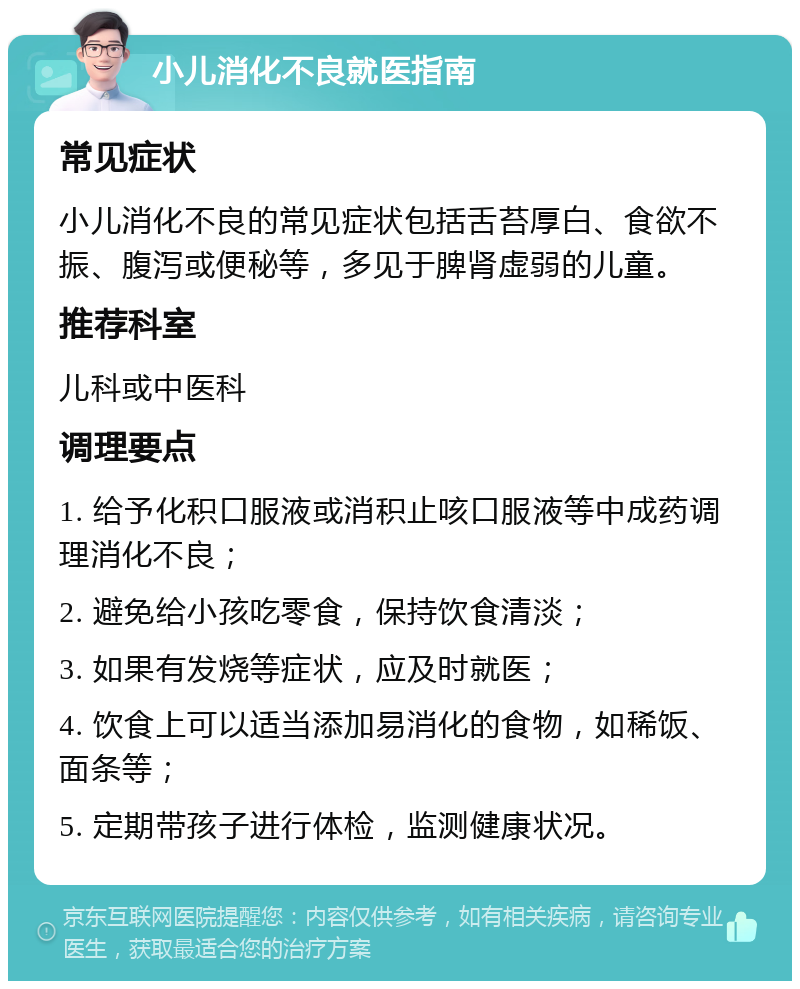 小儿消化不良就医指南

常见症状

小儿消化不良的常见症状包括舌苔厚白、食欲不振、腹泻或便秘等，多见于脾肾虚弱的儿童。

推荐科室

儿科或中医科

调理要点

1. 给予化积口服液或消积止咳口服液等中成药调理消化不良；

2. 避免给小孩吃零食，保持饮食清淡；

3. 如果有发烧等症状，应及时就医；

4. 饮食上可以适当添加易消化的食物，如稀饭、面条等；

5. 定期带孩子进行体检，监测健康状况。

京东互联网医院提醒您：内容仅供参考，如有相关疾病，请咨询专业医生，获取最适合您的治疗方案